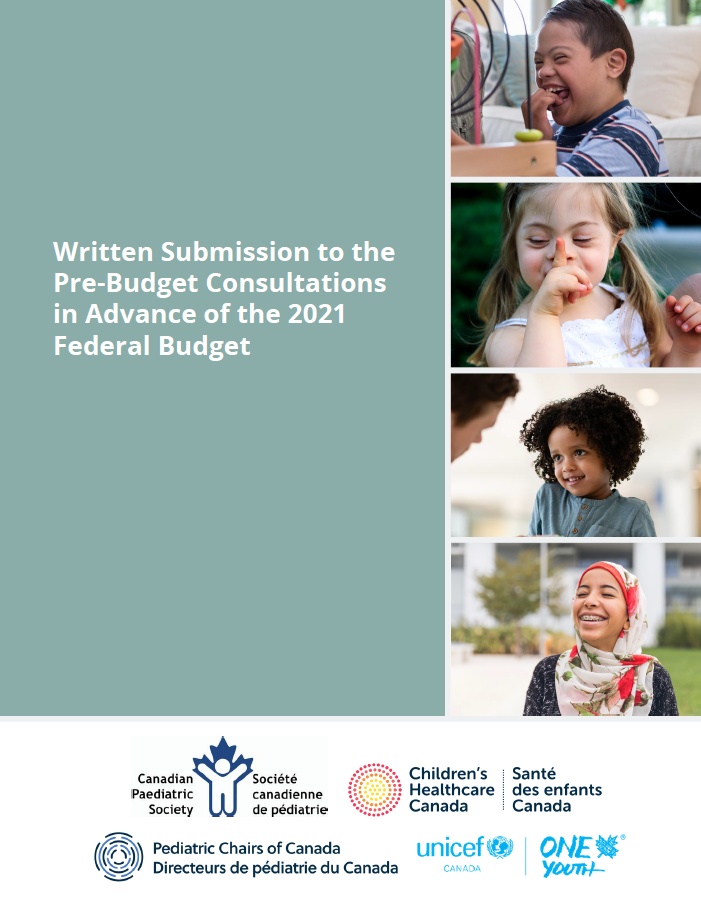 Written Submission to the Pre-Budget Consultations in Advance of the 2021 Federal Budget

Canadian Paediatric Society

Société canadienne de pédiatrie

Children's Healthcare Canada

Santé des enfants Canada

Pediatric Chairs of Canada
Directeurs de pédiatrie du Canada

unicef
CANADA

ONE YOUTH